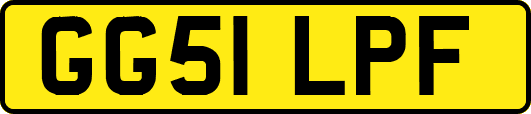 GG51 LPF